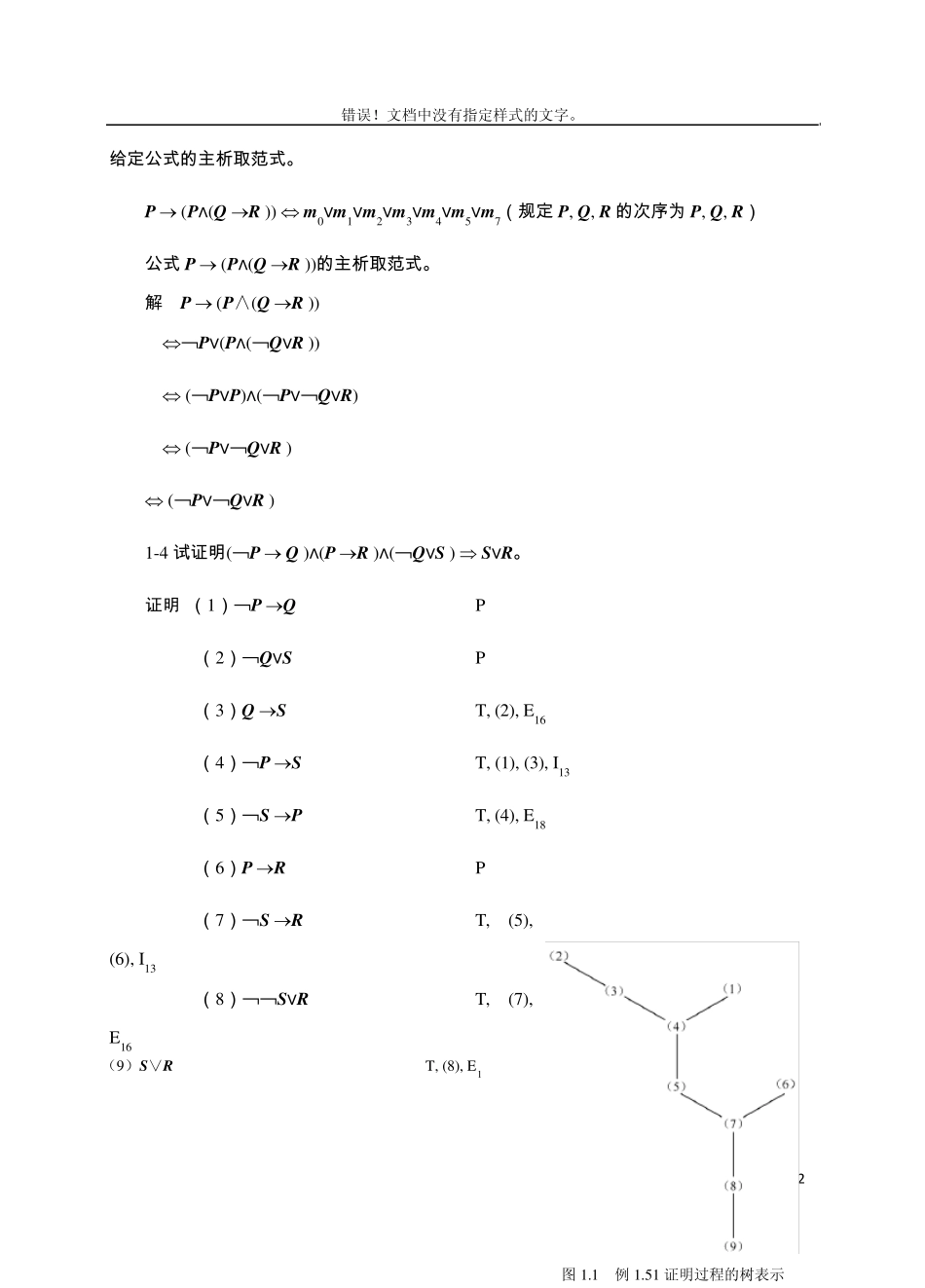 错误！文档中没有指定样式的文字。

给定公式的主析取范式。

$P \to (P \wedge (Q \to R)) \Leftrightarrow m_0 \vee m_1 \vee m_2 \vee m_3 \vee m_4 \vee m_5 \vee m_7$（规定 $P, Q, R$ 的次序为 $P, Q, R$）

公式 $P \to (P \wedge (Q \to R))$的主析取范式。

解　$P \to (P \wedge (Q \to R))$

$\Leftrightarrow \neg P \vee (P \wedge (\neg Q \vee R))$

$\Leftrightarrow (\neg P \vee P) \wedge (\neg P \vee \neg Q \vee R)$

$\Leftrightarrow (\neg P \vee \neg Q \vee R)$

$\Leftrightarrow (\neg P \vee \neg Q \vee R)$

1-4 试证明$(\neg P \to Q) \wedge (P \to R) \wedge (\neg Q \vee S) \Rightarrow S \vee R$。

证明 （1）$\neg P \to Q$　　P

（2）$\neg Q \vee S$　　P

（3）$Q \to S$　　T, (2), $E_{16}$

（4）$\neg P \to S$　　T, (1), (3), $I_{13}$

（5）$\neg S \to P$　　T, (4), $E_{18}$

（6）$P \to R$　　P

（7）$\neg S \to R$　　T, (5), (6), $I_{13}$

（8）$\neg\neg S \vee R$　　T, (7), $E_{16}$

（9）$S \vee R$　　T, (8), $E_1$

(2) (3) (1) (4) (5) (6) (7) (8) (9)

2

图 1.1　例 1.51 证明过程的树表示